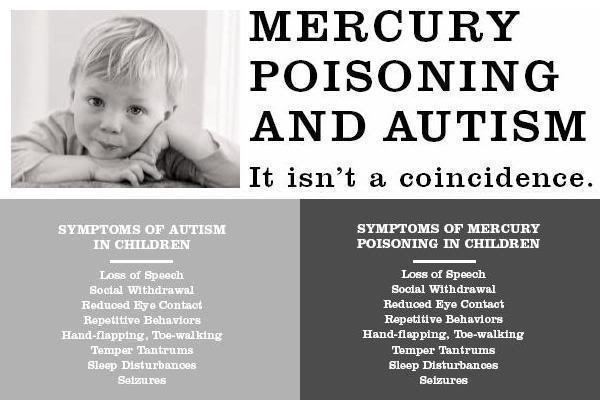 MERCURY POISONING AND AUTISM

It isn't a coincidence.

SYMPTOMS OF AUTISM IN CHILDREN

Loss of Speech
Social Withdrawal
Reduced Eye Contact
Repetitive Behaviors
Hand-flapping, Toe-walking
Temper Tantrums
Sleep Disturbances
Seizures

SYMPTOMS OF MERCURY POISONING IN CHILDREN

Loss of Speech
Social Withdrawal
Reduced Eye Contact
Repetitive Behaviors
Hand-flapping, Toe-walking
Temper Tantrums
Sleep Disturbances
Seizures